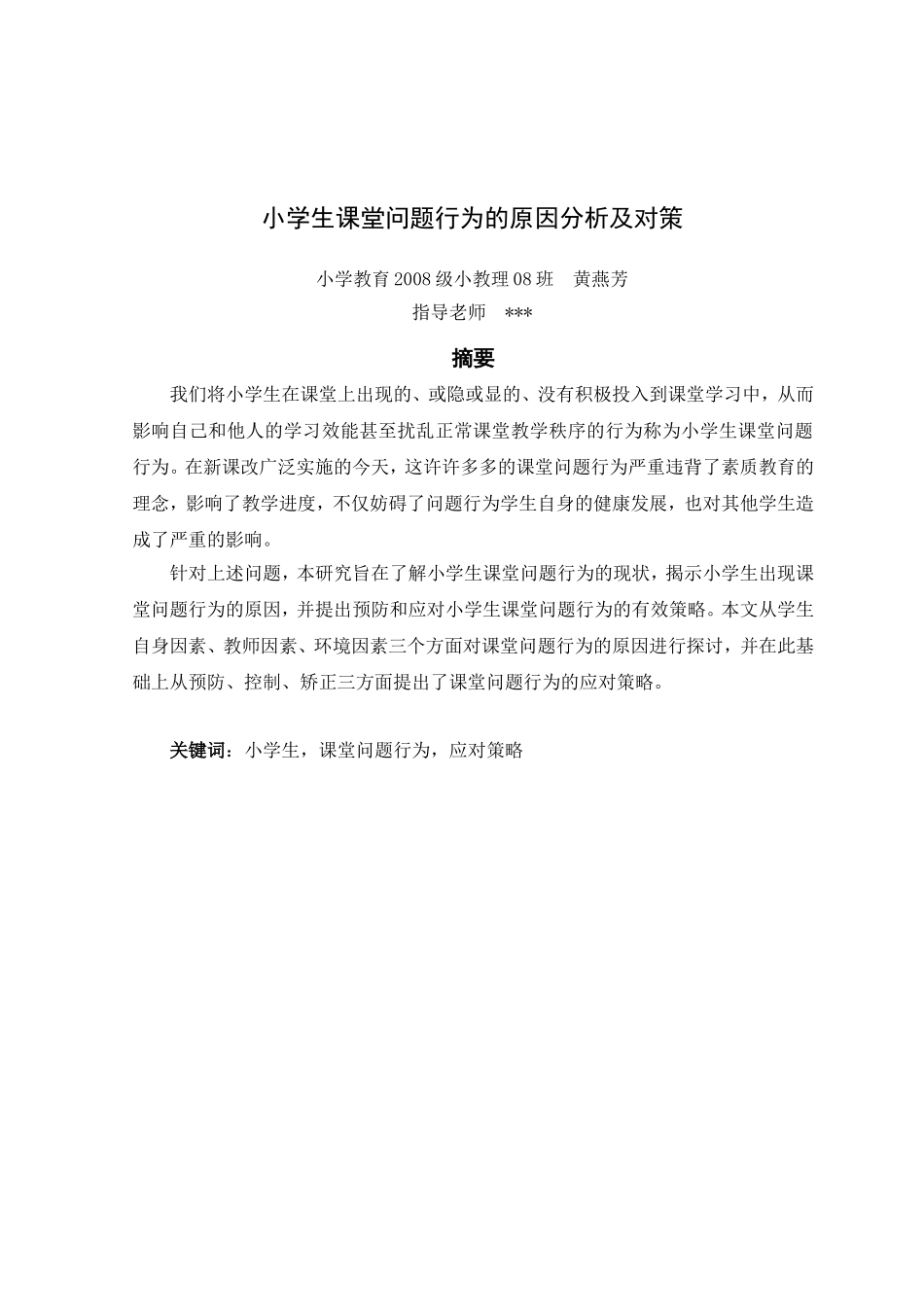 小学生课堂问题行为的原因分析及对策

小学教育 2008 级小教理 08 班　黄燕芳

指导老师　***

摘要

我们将小学生在课堂上出现的、或隐或显的、没有积极投入到课堂学习中，从而影响自己和他人的学习效能甚至扰乱正常课堂教学秩序的行为称为小学生课堂问题行为。在新课改广泛实施的今天，这许许多多的课堂问题行为严重违背了素质教育的理念，影响了教学进度，不仅妨碍了问题行为学生自身的健康发展，也对其他学生造成了严重的影响。

针对上述问题，本研究旨在了解小学生课堂问题行为的现状，揭示小学生出现课堂问题行为的原因，并提出预防和应对小学生课堂问题行为的有效策略。本文从学生自身因素、教师因素、环境因素三个方面对课堂问题行为的原因进行探讨，并在此基础上从预防、控制、矫正三方面提出了课堂问题行为的应对策略。

关键词：小学生，课堂问题行为，应对策略